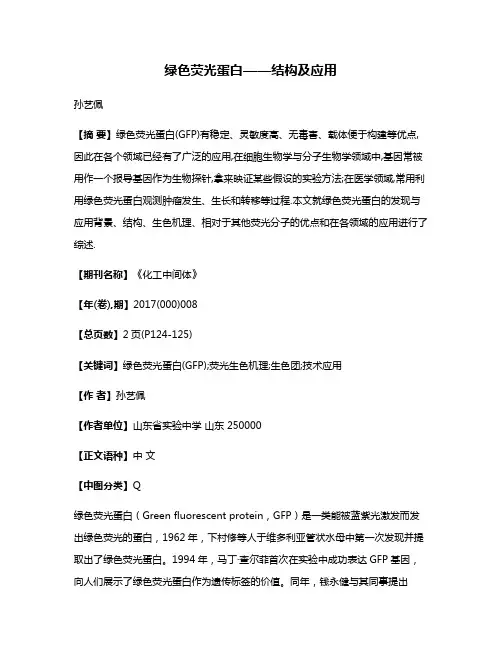 绿色荧光蛋白——结构及应用

孙艺佩

【摘 要】绿色荧光蛋白(GFP)有稳定、灵敏度高、无毒害、载体便于构建等优点,因此在各个领域已经有了广泛的应用.在细胞生物学与分子生物学领域中,基因常被用作一个报导基因作为生物探针,拿来映证某些假设的实验方法;在医学领域,常用利用绿色荧光蛋白观测肿瘤发生、生长和转移等过程.本文就绿色荧光蛋白的发现与应用背景、结构、生色机理、相对于其他荧光分子的优点和在各领域的应用进行了综述.

【期刊名称】《化工中间体》

【年(卷),期】2017(000)008

【总页数】2页(P124-125)

【关键词】绿色荧光蛋白(GFP);荧光生色机理;生色团;技术应用

【作 者】孙艺佩

【作者单位】山东省实验中学 山东 250000

【正文语种】中 文

【中图分类】Q

绿色荧光蛋白（Green fluorescent protein，GFP）是一类能被蓝紫光激发而发出绿色荧光的蛋白，1962年，下村修等人于维多利亚管状水母中第一次发现并提取出了绿色荧光蛋白。1994年，马丁·查尔菲首次在实验中成功表达GFP基因，向人们展示了绿色荧光蛋白作为遗传标签的价值。同年，钱永健与其同事提出